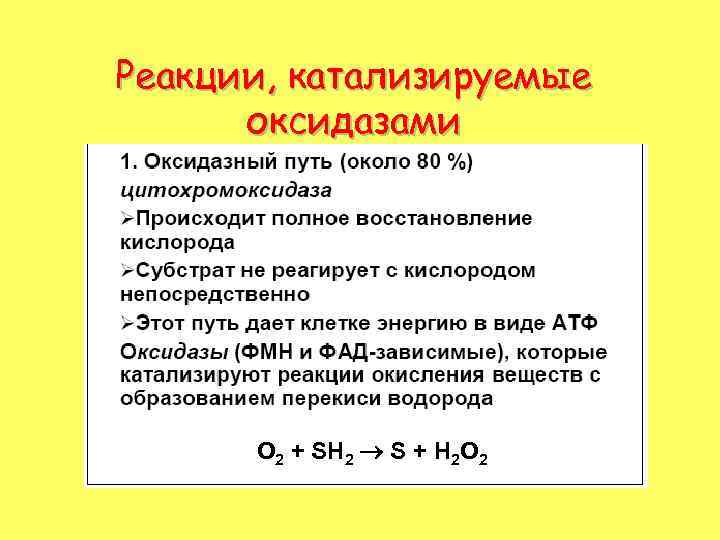 Реакции, катализируемые оксидазами

1. Оксидазный путь (около 80 %)
цитохромоксидаза

➢Происходит полное восстановление кислорода

➢Субстрат не реагирует с кислородом непосредственно

➢Этот путь дает клетке энергию в виде АТФ

Оксидазы (ФМН и ФАД-зависимые), которые катализируют реакции окисления веществ с образованием перекиси водорода

$O_2 + SH_2 \rightarrow S + H_2O_2$